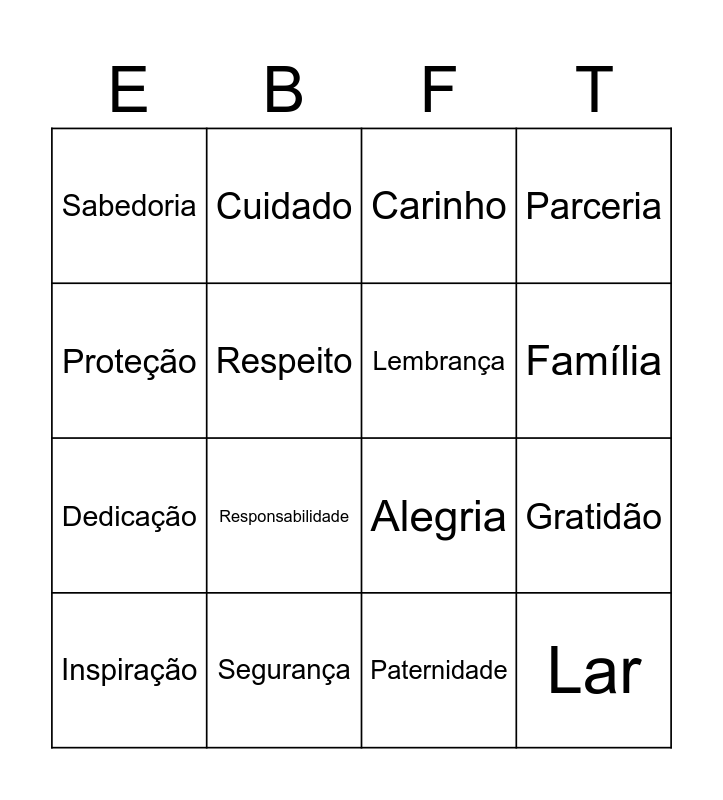 | E | B | F | T |
|---|---|---|---|
| Sabedoria | Cuidado | Carinho | Parceria |
| Proteção | Respeito | Lembrança | Família |
| Dedicação | Responsabilidade | Alegria | Gratidão |
| Inspiração | Segurança | Paternidade | Lar |